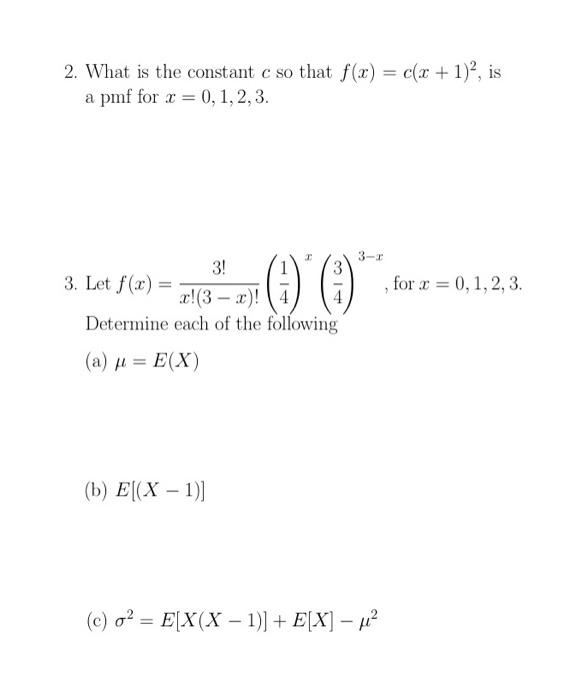 2. What is the constant $c$ so that $f(x) = c(x+1)^2$, is a pmf for $x = 0, 1, 2, 3$.

3. Let $f(x) = \frac{3!}{x!(3-x)!}\left(\frac{1}{4}\right)^x\left(\frac{3}{4}\right)^{3-x}$, for $x = 0, 1, 2, 3$.
Determine each of the following

(a) $\mu = E(X)$

(b) $E[(X-1)]$

(c) $\sigma^2 = E[X(X-1)] + E[X] - \mu^2$